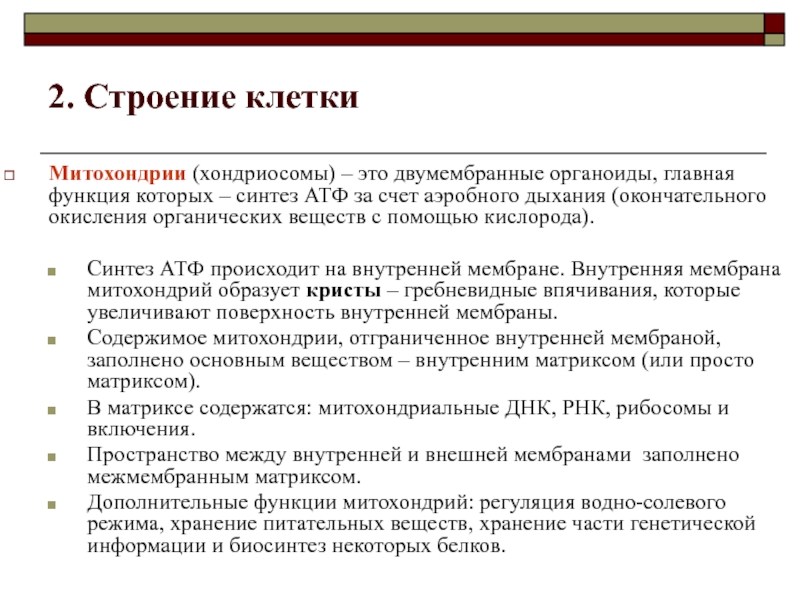 2. Строение клетки

Митохондрии (хондриосомы) – это двумембранные органоиды, главная функция которых – синтез АТФ за счет аэробного дыхания (окончательного окисления органических веществ с помощью кислорода).

Синтез АТФ происходит на внутренней мембране. Внутренняя мембрана митохондрий образует кристы – гребневидные впячивания, которые увеличивают поверхность внутренней мембраны.

Содержимое митохондрии, отграниченное внутренней мембраной, заполнено основным веществом – внутренним матриксом (или просто матриксом).

В матриксе содержатся: митохондриальные ДНК, РНК, рибосомы и включения.

Пространство между внутренней и внешней мембранами заполнено межмембранным матриксом.

Дополнительные функции митохондрий: регуляция водно-солевого режима, хранение питательных веществ, хранение части генетической информации и биосинтез некоторых белков.